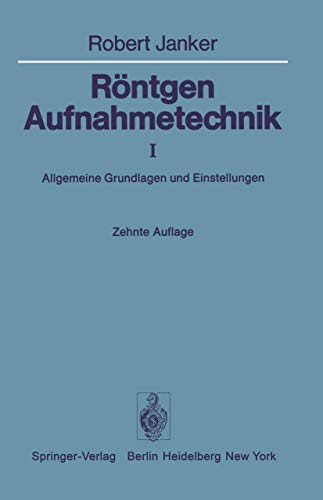 Robert Janker

Röntgen Aufnahmetechnik

I

Allgemeine Grundlagen und Einstellungen

Zehnte Auflage

Springer-Verlag Berlin Heidelberg New York